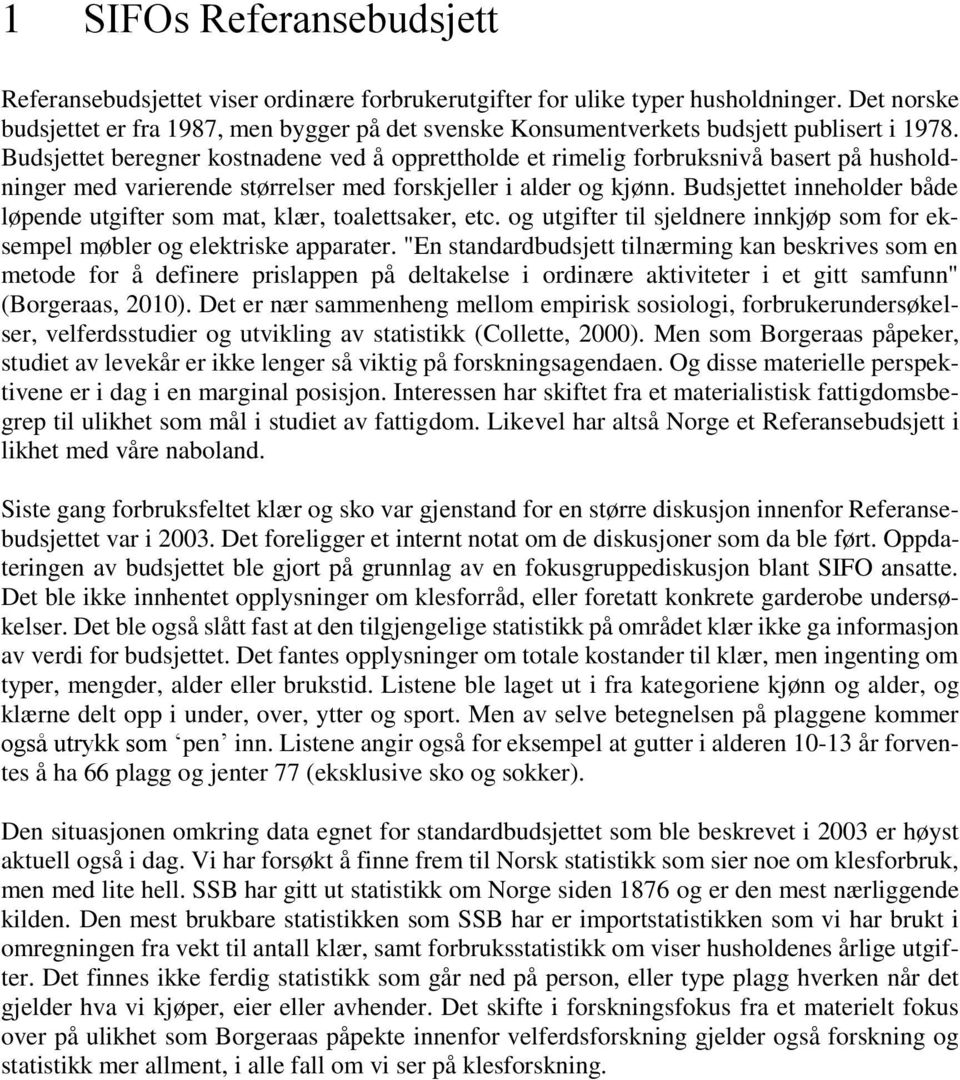 1 SIFOs Referansebudsjett

Referansebudsjettet viser ordinære forbrukerutgifter for ulike typer husholdninger. Det norske budsjettet er fra 1987, men bygger på det svenske Konsumentverkets budsjett publisert i 1978. Budsjettet beregner kostnadene ved å opprettholde et rimelig forbruksnivå basert på husholdninger med varierende størrelser med forskjeller i alder og kjønn. Budsjettet inneholder både løpende utgifter som mat, klær, toalettsaker, etc. og utgifter til sjeldnere innkjøp som for eksempel møbler og elektriske apparater. "En standardbudsjett tilnærming kan beskrives som en metode for å definere prislappen på deltakelse i ordinære aktiviteter i et gitt samfunn" (Borgeraas, 2010). Det er nær sammenheng mellom empirisk sosiologi, forbrukerundersøkelser, velferdsstudier og utvikling av statistikk (Collette, 2000). Men som Borgeraas påpeker, studiet av levekår er ikke lenger så viktig på forskningsagendaen. Og disse materielle perspektivene er i dag i en marginal posisjon. Interessen har skiftet fra et materialistisk fattigdomsbegrep til ulikhet som mål i studiet av fattigdom. Likevel har altså Norge et Referansebudsjett i likhet med våre naboland.

Siste gang forbruksfeltet klær og sko var gjenstand for en større diskusjon innenfor Referansebudsjettet var i 2003. Det foreligger et internt notat om de diskusjoner som da ble ført. Oppdateringen av budsjettet ble gjort på grunnlag av en fokusgruppediskusjon blant SIFO ansatte. Det ble ikke innhentet opplysninger om klesforråd, eller foretatt konkrete garderobe undersøkelser. Det ble også slått fast at den tilgjengelige statistikk på området klær ikke ga informasjon av verdi for budsjettet. Det fantes opplysninger om totale kostander til klær, men ingenting om typer, mengder, alder eller brukstid. Listene ble laget ut i fra kategoriene kjønn og alder, og klærne delt opp i under, over, ytter og sport. Men av selve betegnelsen på plaggene kommer også utrykk som ‘pen’ inn. Listene angir også for eksempel at gutter i alderen 10-13 år forventes å ha 66 plagg og jenter 77 (eksklusive sko og sokker).

Den situasjonen omkring data egnet for standardbudsjettet som ble beskrevet i 2003 er høyst aktuell også i dag. Vi har forsøkt å finne frem til Norsk statistikk som sier noe om klesforbruk, men med lite hell. SSB har gitt ut statistikk om Norge siden 1876 og er den mest nærliggende kilden. Den mest brukbare statistikken som SSB har er importstatistikken som vi har brukt i omregningen fra vekt til antall klær, samt forbruksstatistikk om viser husholdenes årlige utgifter. Det finnes ikke ferdig statistikk som går ned på person, eller type plagg hverken når det gjelder hva vi kjøper, eier eller avhender. Det skifte i forskningsfokus fra et materielt fokus over på ulikhet som Borgeraas påpekte innenfor velferdsforskning gjelder også forskning og statistikk mer allment, i alle fall om vi ser på klesforskning.